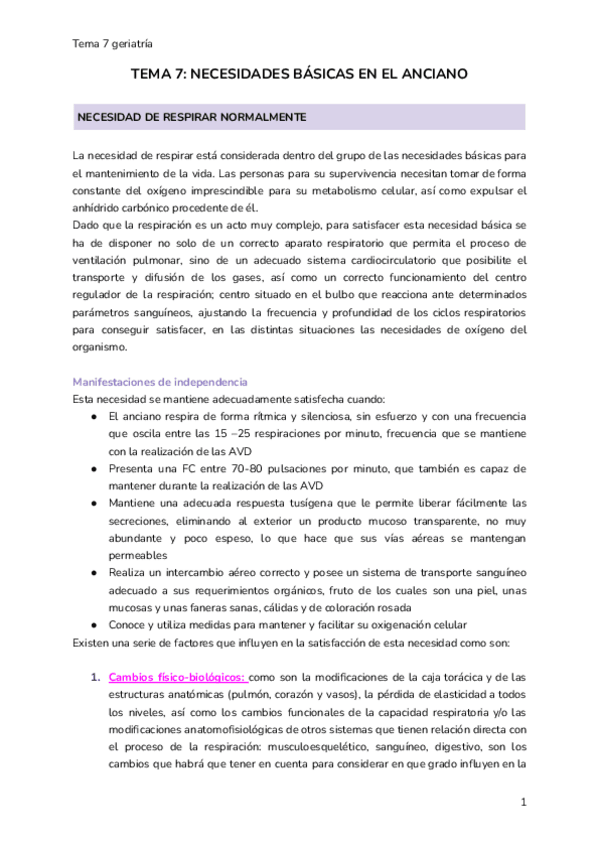 Tema 7 geriatría

TEMA 7: NECESIDADES BÁSICAS EN EL ANCIANO

NECESIDAD DE RESPIRAR NORMALMENTE

La necesidad de respirar está considerada dentro del grupo de las necesidades básicas para el mantenimiento de la vida. Las personas para su supervivencia necesitan tomar de forma constante del oxígeno imprescindible para su metabolismo celular, así como expulsar el anhídrido carbónico procedente de él.
Dado que la respiración es un acto muy complejo, para satisfacer esta necesidad básica se ha de disponer no solo de un correcto aparato respiratorio que permita el proceso de ventilación pulmonar, sino de un adecuado sistema cardiocirculatorio que posibilite el transporte y difusión de los gases, así como un correcto funcionamiento del centro regulador de la respiración; centro situado en el bulbo que reacciona ante determinados parámetros sanguíneos, ajustando la frecuencia y profundidad de los ciclos respiratorios para conseguir satisfacer, en las distintas situaciones las necesidades de oxígeno del organismo.

Manifestaciones de independencia
Esta necesidad se mantiene adecuadamente satisfecha cuando:
● El anciano respira de forma rítmica y silenciosa, sin esfuerzo y con una frecuencia que oscila entre las 15 –25 respiraciones por minuto, frecuencia que se mantiene con la realización de las AVD
● Presenta una FC entre 70-80 pulsaciones por minuto, que también es capaz de mantener durante la realización de las AVD
● Mantiene una adecuada respuesta tusígena que le permite liberar fácilmente las secreciones, eliminando al exterior un producto mucoso transparente, no muy abundante y poco espeso, lo que hace que sus vías aéreas se mantengan permeables
● Realiza un intercambio aéreo correcto y posee un sistema de transporte sanguíneo adecuado a sus requerimientos orgánicos, fruto de los cuales son una piel, unas mucosas y unas faneras sanas, cálidas y de coloración rosada
● Conoce y utiliza medidas para mantener y facilitar su oxigenación celular
Existen una serie de factores que influyen en la satisfacción de esta necesidad como son:

1. Cambios físico-biológicos: como son la modificaciones de la caja torácica y de las estructuras anatómicas (pulmón, corazón y vasos), la pérdida de elasticidad a todos los niveles, así como los cambios funcionales de la capacidad respiratoria y/o las modificaciones anatomofisiológicas de otros sistemas que tienen relación directa con el proceso de la respiración: musculoesquelético, sanguíneo, digestivo, son los cambios que habrá que tener en cuenta para considerar en que grado influyen en la

1